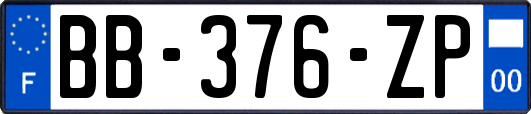 F
BB-376-ZP
00